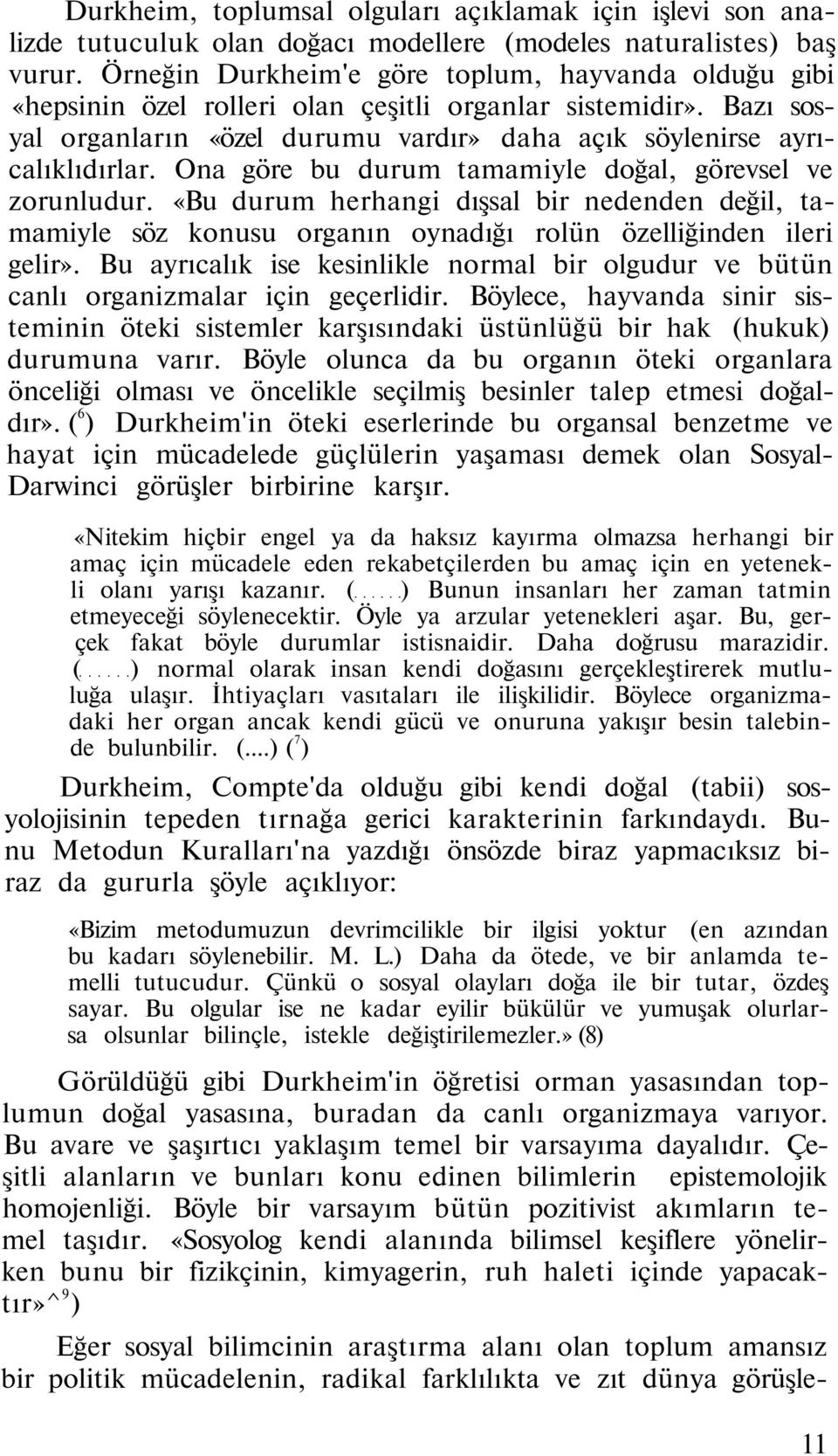 Durkheim, toplumsal olguları açıklamak için işlevi son analizde tutuculuk olan doğacı modellere (modeles naturalistes) baş vurur. Örneğin Durkheim'e göre toplum, hayvanda olduğu gibi «hepsinin özel rolleri olan çeşitli organlar sistemidir». Bazı sosyal organların «özel durumu vardır» daha açık söylenirse ayrıcalıklıdırlar. Ona göre bu durum tamamiyle doğal, görevsel ve zorunludur. «Bu durum herhangi dışsal bir nedenden değil, tamamiyle söz konusu organın oynadığı rolün özelliğinden ileri gelir». Bu ayrıcalık ise kesinlikle normal bir olgudur ve bütün canlı organizmalar için geçerlidir. Böylece, hayvanda sinir sisteminin öteki sistemler karşısındaki üstünlüğü bir hak (hukuk) durumuna varır. Böyle olunca da bu organın öteki organlara önceliği olması ve öncelikle seçilmiş besinler talep etmesi doğaldır». ($^6$) Durkheim'in öteki eserlerinde bu organsal benzetme ve hayat için mücadelede güçlülerin yaşaması demek olan Sosyal-Darwinci görüşler birbirine karşır.

«Nitekim hiçbir engel ya da haksız kayırma olmazsa herhangi bir amaç için mücadele eden rekabetçilerden bu amaç için en yetenekli olanı yarışı kazanır. (......) Bunun insanları her zaman tatmin etmeyeceği söylenecektir. Öyle ya arzular yetenekleri aşar. Bu, gerçek fakat böyle durumlar istisnaidir. Daha doğrusu marazidir. (......) normal olarak insan kendi doğasını gerçekleştirerek mutluluğa ulaşır. İhtiyaçları vasıtaları ile ilişkilidir. Böylece organizmadaki her organ ancak kendi gücü ve onuruna yakışır besin talebinde bulunbilir. (....) ($^7$)

Durkheim, Compte'da olduğu gibi kendi doğal (tabii) sosyolojisinin tepeden tırnağa gerici karakterinin farkındaydı. Bunu Metodun Kuralları'na yazdığı önsözde biraz yapmacıksız biraz da gururla şöyle açıklıyor:

«Bizim metodumuzun devrimcilikle bir ilgisi yoktur (en azından bu kadarı söylenebilir. M. L.) Daha da ötede, ve bir anlamda temelli tutucudur. Çünkü o sosyal olayları doğa ile bir tutar, özdeş sayar. Bu olgular ise ne kadar eyilir bükülür ve yumuşak olurlarsa olsunlar bilinçle, istekle değiştirilemezler.» (8)

Görüldüğü gibi Durkheim'in öğretisi orman yasasından toplumun doğal yasasına, buradan da canlı organizmaya varıyor. Bu avare ve şaşırtıcı yaklaşım temel bir varsayıma dayalıdır. Çeşitli alanların ve bunları konu edinen bilimlerin epistemolojik homojenliği. Böyle bir varsayım bütün pozitivist akımların temel taşıdır. «Sosyolog kendi alanında bilimsel keşiflere yönelirken bunu bir fizikçinin, kimyagerin, ruh haleti içinde yapacaktır»^$^9$)

Eğer sosyal bilimcinin araştırma alanı olan toplum amansız bir politik mücadelenin, radikal farklılıkta ve zıt dünya görüşle-

11